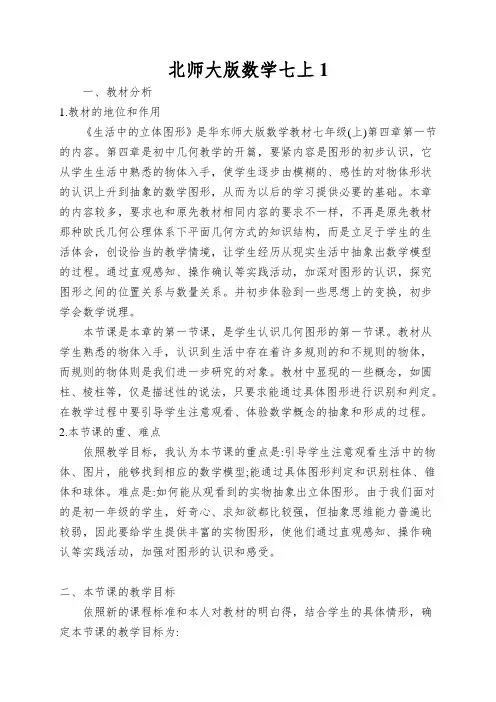 北师大版数学七上 1

一、教材分析

1.教材的地位和作用

《生活中的立体图形》是华东师大版数学教材七年级(上)第四章第一节的内容。第四章是初中几何教学的开篇，要紧内容是图形的初步认识，它从学生生活中熟悉的物体入手，使学生逐步由模糊的、感性的对物体形状的认识上升到抽象的数学图形，从而为以后的学习提供必要的基础。本章的内容较多，要求也和原先教材相同内容的要求不一样，不再是原先教材那种欧氏几何公理体系下平面几何方式的知识结构，而是立足于学生的生活体会，创设恰当的教学情境，让学生经历从现实生活中抽象出数学模型的过程。通过直观感知、操作确认等实践活动，加深对图形的认识，探究图形之间的位置关系与数量关系。并初步体验到一些思想上的变换，初步学会数学说理。

本节课是本章的第一节课，是学生认识几何图形的第一节课。教材从学生熟悉的物体入手，认识到生活中存在着许多规则的和不规则的物体，而规则的物体则是我们进一步研究的对象。教材中显现的一些概念，如圆柱、棱柱等，仅是描述性的说法，只要求能通过具体图形进行识别和判定。在教学过程中要引导学生注意观看、体验数学概念的抽象和形成的过程。

2.本节课的重、难点

依照教学目标，我认为本节课的重点是:引导学生注意观看生活中的物体、图片，能够找到相应的数学模型;能通过具体图形判定和识别柱体、锥体和球体。难点是:如何能从观看到的实物抽象出立体图形。由于我们面对的是初一年级的学生，好奇心、求知欲都比较强，但抽象思维能力普遍比较弱，因此要给学生提供丰富的实物图形，使他们通过直观感知、操作确认等实践活动，加强对图形的认识和感受。

二、本节课的教学目标

依照新的课程标准和本人对教材的明白得，结合学生的具体情形，确定本节课的教学目标为: